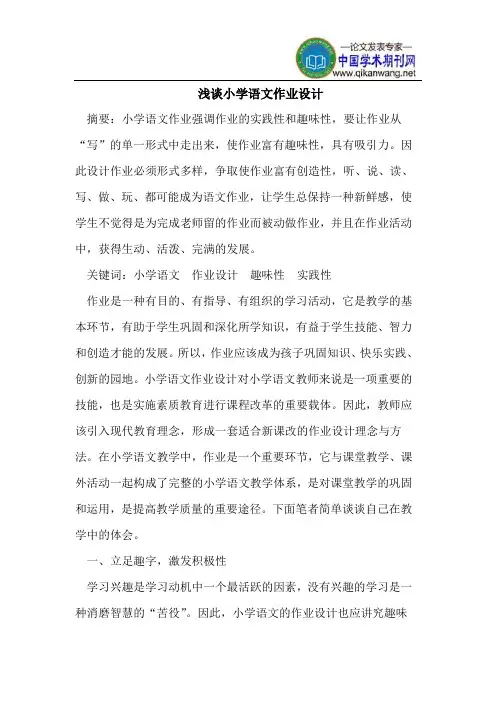 —论文发表专家—
中国学术期刊网
www.qikanwang.net

浅谈小学语文作业设计

摘要：小学语文作业强调作业的实践性和趣味性，要让作业从“写”的单一形式中走出来，使作业富有趣味性，具有吸引力。因此设计作业必须形式多样，争取使作业富有创造性，听、说、读、写、做、玩、都可能成为语文作业，让学生总保持一种新鲜感，使学生不觉得是为完成老师留的作业而被动做作业，并且在作业活动中，获得生动、活泼、完满的发展。

关键词：小学语文　作业设计　趣味性　实践性

作业是一种有目的、有指导、有组织的学习活动，它是教学的基本环节，有助于学生巩固和深化所学知识，有益于学生技能、智力和创造才能的发展。所以，作业应该成为孩子巩固知识、快乐实践、创新的园地。小学语文作业设计对小学语文教师来说是一项重要的技能，也是实施素质教育进行课程改革的重要载体。因此，教师应该引入现代教育理念，形成一套适合新课改的作业设计理念与方法。在小学语文教学中，作业是一个重要环节，它与课堂教学、课外活动一起构成了完整的小学语文教学体系，是对课堂教学的巩固和运用，是提高教学质量的重要途径。下面笔者简单谈谈自己在教学中的体会。

一、立足趣字，激发积极性

学习兴趣是学习动机中一个最活跃的因素，没有兴趣的学习是一种消磨智慧的“苦役”。因此，小学语文的作业设计也应讲究趣味